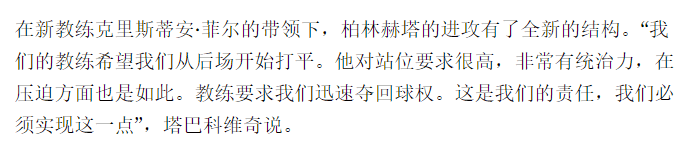 在新教练克里斯蒂安·菲尔的带领下，柏林赫塔的进攻有了全新的结构。“我们的教练希望我们从后场开始打平。他对站位要求很高，非常有统治力，在压迫方面也是如此。教练要求我们迅速夺回球权。这是我们的责任，我们必须实现这一点”，塔巴科维奇说。